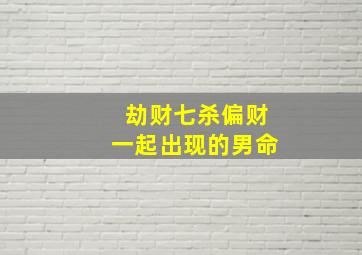 劫财七杀偏财
一起出现的男命